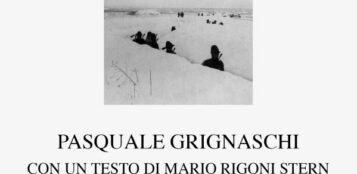 PASQUALE GRIGNASCHI

CON UN TESTO DI MARIO RIGONI STERN